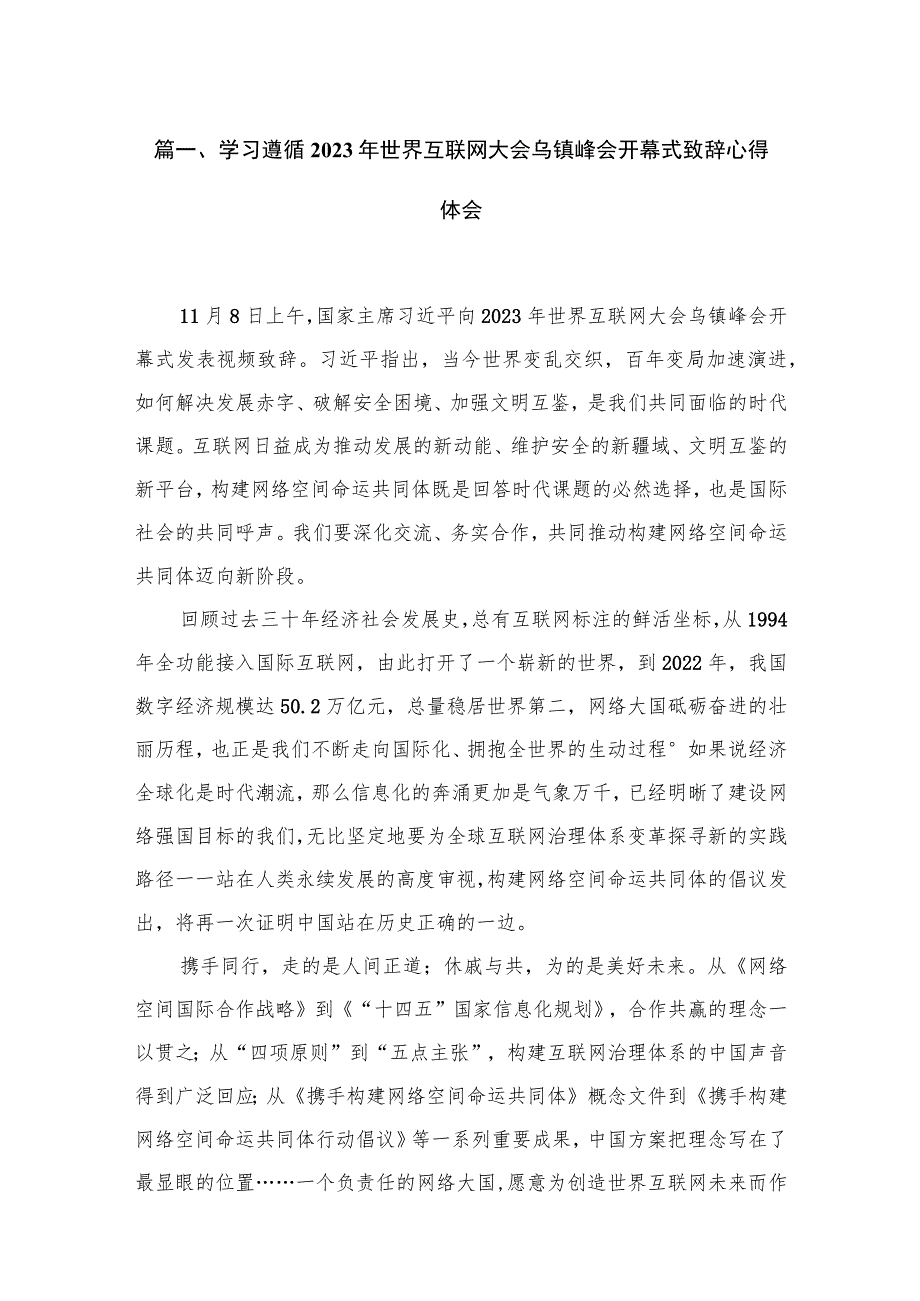 篇一、学习遵循2023年世界互联网大会乌镇峰会开幕式致辞心得体会

11月8日上午,国家主席习近平向2023年世界互联网大会乌镇峰会开幕式发表视频致辞。习近平指出，当今世界变乱交织，百年变局加速演进，如何解决发展赤字、破解安全困境、加强文明互鉴，是我们共同面临的时代课题。互联网日益成为推动发展的新动能、维护安全的新疆域、文明互鉴的新平台,构建网络空间命运共同体既是回答时代课题的必然选择，也是国际社会的共同呼声。我们要深化交流、务实合作，共同推动构建网络空间命运共同体迈向新阶段。

回顾过去三十年经济社会发展史,总有互联网标注的鲜活坐标,从1994年全功能接入国际互联网，由此打开了一个崭新的世界，到2022年，我国数字经济规模达50.2万亿元，总量稳居世界第二，网络大国砥砺奋进的壮丽历程，也正是我们不断走向国际化、拥抱全世界的生动过程°如果说经济全球化是时代潮流，那么信息化的奔涌更加是气象万千，已经明晰了建设网络强国目标的我们,无比坚定地要为全球互联网治理体系变革探寻新的实践路径一一站在人类永续发展的高度审视,构建网络空间命运共同体的倡议发出，将再一次证明中国站在历史正确的一边。

携手同行，走的是人间正道；休戚与共，为的是美好未来。从《网络空间国际合作战略》到《“十四五”国家信息化规划》，合作共赢的理念一以贯之；从“四项原则”到“五点主张”，构建互联网治理体系的中国声音得到广泛回应；从《携手构建网络空间命运共同体》概念文件到《携手构建网络空间命运共同体行动倡议》等一系列重要成果，中国方案把理念写在了最显眼的位置……一个负责任的网络大国，愿意为创造世界互联网未来而作